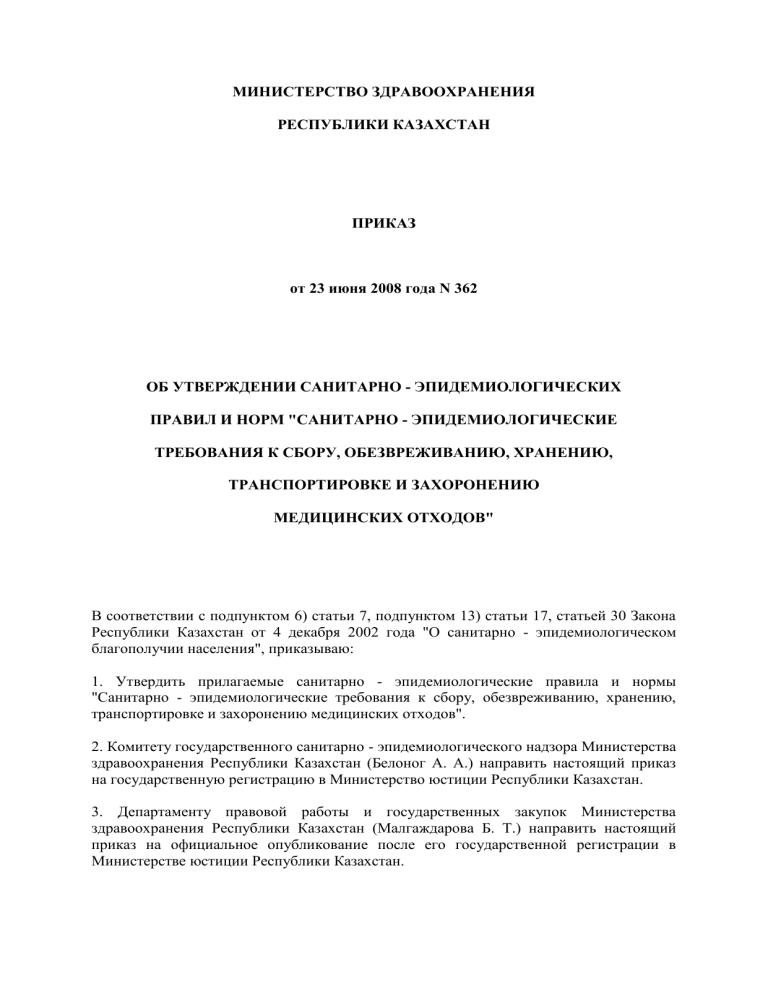 МИНИСТЕРСТВО ЗДРАВООХРАНЕНИЯ

РЕСПУБЛИКИ КАЗАХСТАН

ПРИКАЗ

от 23 июня 2008 года N 362

ОБ УТВЕРЖДЕНИИ САНИТАРНО - ЭПИДЕМИОЛОГИЧЕСКИХ

ПРАВИЛ И НОРМ "САНИТАРНО - ЭПИДЕМИОЛОГИЧЕСКИЕ

ТРЕБОВАНИЯ К СБОРУ, ОБЕЗВРЕЖИВАНИЮ, ХРАНЕНИЮ,

ТРАНСПОРТИРОВКЕ И ЗАХОРОНЕНИЮ

МЕДИЦИНСКИХ ОТХОДОВ"

В соответствии с подпунктом 6) статьи 7, подпунктом 13) статьи 17, статьей 30 Закона Республики Казахстан от 4 декабря 2002 года "О санитарно - эпидемиологическом благополучии населения", приказываю:

1. Утвердить прилагаемые санитарно - эпидемиологические правила и нормы "Санитарно - эпидемиологические требования к сбору, обезвреживанию, хранению, транспортировке и захоронению медицинских отходов".

2. Комитету государственного санитарно - эпидемиологического надзора Министерства здравоохранения Республики Казахстан (Белоног А. А.) направить настоящий приказ на государственную регистрацию в Министерство юстиции Республики Казахстан.

3. Департаменту правовой работы и государственных закупок Министерства здравоохранения Республики Казахстан (Малгаждарова Б. Т.) направить настоящий приказ на официальное опубликование после его государственной регистрации в Министерстве юстиции Республики Казахстан.